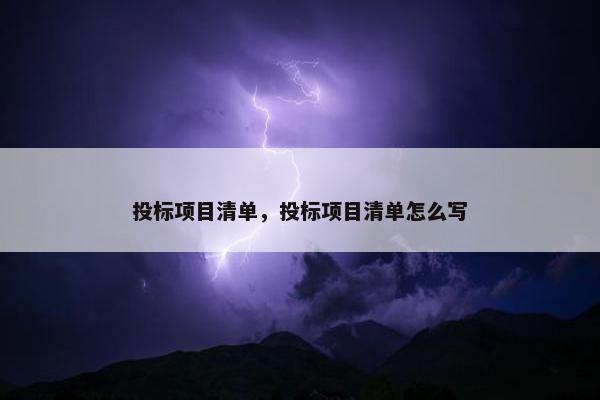 投标项目清单，投标项目清单怎么写